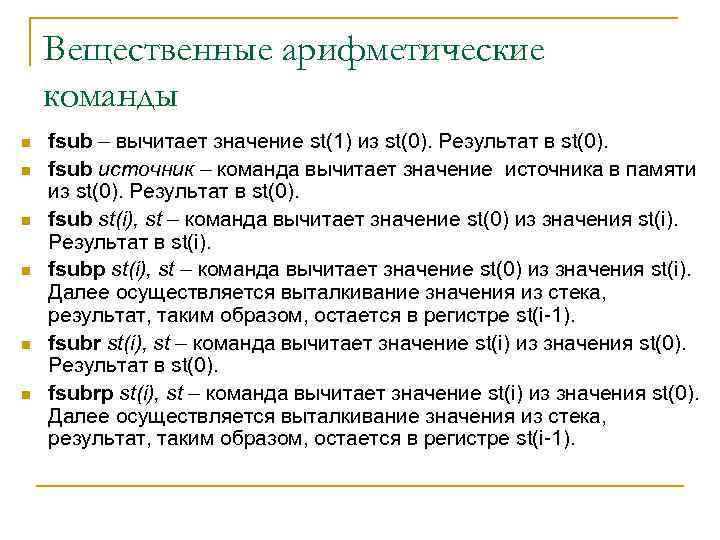 Вещественные арифметические команды

fsub – вычитает значение st(1) из st(0). Результат в st(0).

fsub источник – команда вычитает значение источника в памяти из st(0). Результат в st(0).

fsub st(i), st – команда вычитает значение st(0) из значения st(i). Результат в st(i).

fsubp st(i), st – команда вычитает значение st(0) из значения st(i). Далее осуществляется выталкивание значения из стека, результат, таким образом, остается в регистре st(i-1).

fsubr st(i), st – команда вычитает значение st(i) из значения st(0). Результат в st(0).

fsubrp st(i), st – команда вычитает значение st(i) из значения st(0). Далее осуществляется выталкивание значения из стека, результат, таким образом, остается в регистре st(i-1).